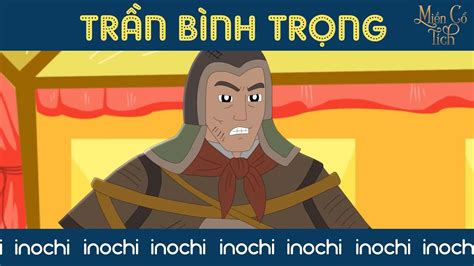 TRẦN BÌNH TRỌNG

Miền Cổ Tích

i inochi inochi inochi inochi inochi inochi inoch